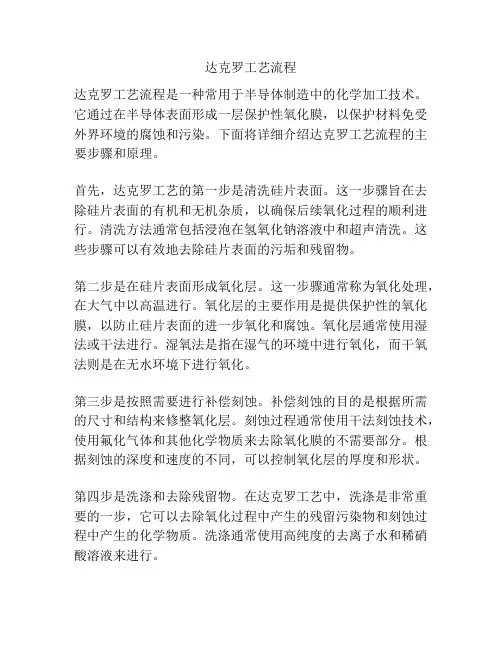 达克罗工艺流程

达克罗工艺流程是一种常用于半导体制造中的化学加工技术。它通过在半导体表面形成一层保护性氧化膜，以保护材料免受外界环境的腐蚀和污染。下面将详细介绍达克罗工艺流程的主要步骤和原理。

首先，达克罗工艺的第一步是清洗硅片表面。这一步骤旨在去除硅片表面的有机和无机杂质，以确保后续氧化过程的顺利进行。清洗方法通常包括浸泡在氢氧化钠溶液中和超声清洗。这些步骤可以有效地去除硅片表面的污垢和残留物。

第二步是在硅片表面形成氧化层。这一步骤通常称为氧化处理，在大气中以高温进行。氧化层的主要作用是提供保护性的氧化膜，以防止硅片表面的进一步氧化和腐蚀。氧化层通常使用湿法或干法进行。湿氧法是指在湿气的环境中进行氧化，而干氧法则是在无水环境下进行氧化。

第三步是按照需要进行补偿刻蚀。补偿刻蚀的目的是根据所需的尺寸和结构来修整氧化层。刻蚀过程通常使用干法刻蚀技术，使用氟化气体和其他化学物质来去除氧化膜的不需要部分。根据刻蚀的深度和速度的不同，可以控制氧化层的厚度和形状。

第四步是洗涤和去除残留物。在达克罗工艺中，洗涤是非常重要的一步，它可以去除氧化过程中产生的残留污染物和刻蚀过程中产生的化学物质。洗涤通常使用高纯度的去离子水和稀硝酸溶液来进行。